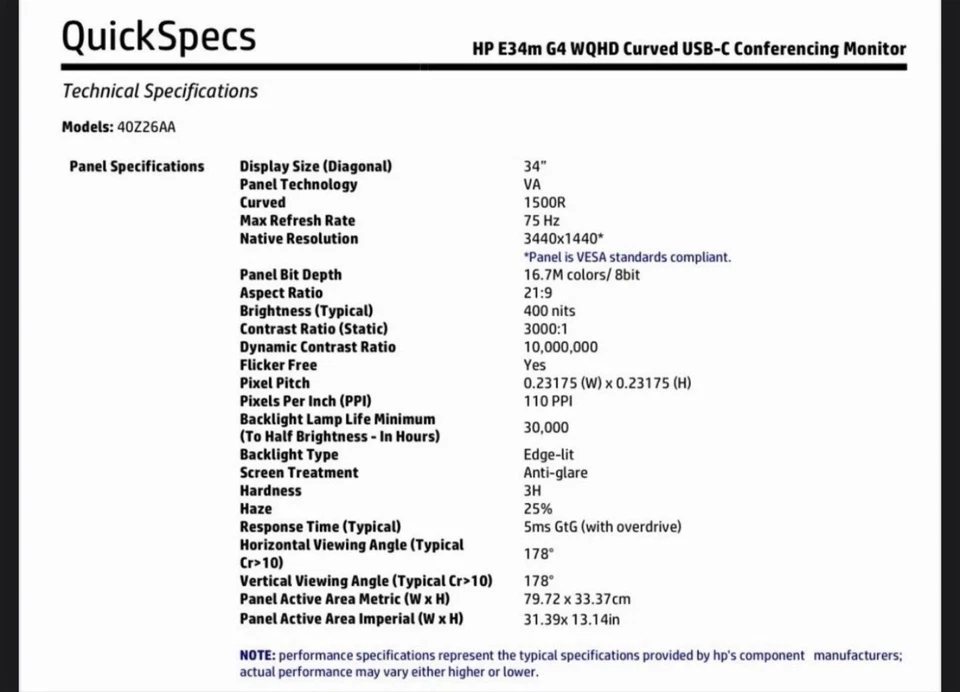 QuickSpecs

HP E34m G4 WQHD Curved USB-C Conferencing Monitor

Technical Specifications

Models: 40Z26AA

| Panel Specifications | Display Size (Diagonal) | 34" |
|---|---|---|
| | Panel Technology | VA |
| | Curved | 1500R |
| | Max Refresh Rate | 75 Hz |
| | Native Resolution | 3440x1440* *Panel is VESA standards compliant. |
| | Panel Bit Depth | 16.7M colors/ 8bit |
| | Aspect Ratio | 21:9 |
| | Brightness (Typical) | 400 nits |
| | Contrast Ratio (Static) | 3000:1 |
| | Dynamic Contrast Ratio | 10,000,000 |
| | Flicker Free | Yes |
| | Pixel Pitch | 0.23175 (W) x 0.23175 (H) |
| | Pixels Per Inch (PPI) | 110 PPI |
| | Backlight Lamp Life Minimum (To Half Brightness - In Hours) | 30,000 |
| | Backlight Type | Edge-lit |
| | Screen Treatment | Anti-glare |
| | Hardness | 3H |
| | Haze | 25% |
| | Response Time (Typical) | 5ms GtG (with overdrive) |
| | Horizontal Viewing Angle (Typical Cr>10) | 178° |
| | Vertical Viewing Angle (Typical Cr>10) | 178° |
| | Panel Active Area Metric (W x H) | 79.72 x 33.37cm |
| | Panel Active Area Imperial (W x H) | 31.39x 13.14in |

NOTE: performance specifications represent the typical specifications provided by hp's component manufacturers; actual performance may vary either higher or lower.